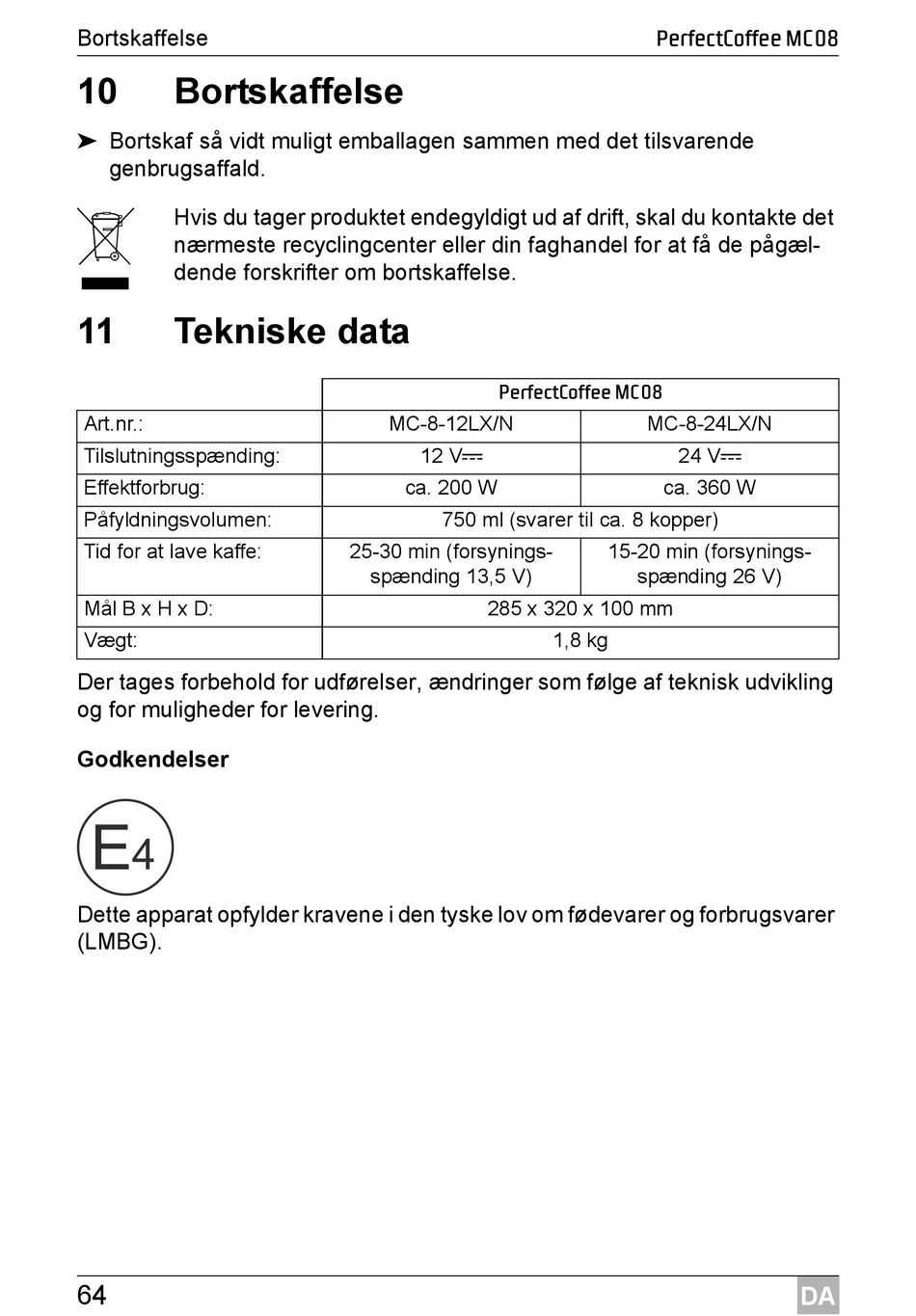 Bortskaffelse PerfectCoffee MC08

10 Bortskaffelse

➤ Bortskaf så vidt muligt emballagen sammen med det tilsvarende genbrugsaffald.

Hvis du tager produktet endegyldigt ud af drift, skal du kontakte det nærmeste recyclingcenter eller din faghandel for at få de pågældende forskrifter om bortskaffelse.

11 Tekniske data

| | PerfectCoffee MC08 | |
|---|---|---|
| Art.nr.: | MC-8-12LX/N | MC-8-24LX/N |
| Tilslutningsspænding: | 12 V⎓ | 24 V⎓ |
| Effektforbrug: | ca. 200 W | ca. 360 W |
| Påfyldningsvolumen: | 750 ml (svarer til ca. 8 kopper) | |
| Tid for at lave kaffe: | 25-30 min (forsyningsspænding 13,5 V) | 15-20 min (forsyningsspænding 26 V) |
| Mål B x H x D: | 285 x 320 x 100 mm | |
| Vægt: | 1,8 kg | |

Der tages forbehold for udførelser, ændringer som følge af teknisk udvikling og for muligheder for levering.

Godkendelser

E4

Dette apparat opfylder kravene i den tyske lov om fødevarer og forbrugsvarer (LMBG).

64 DA